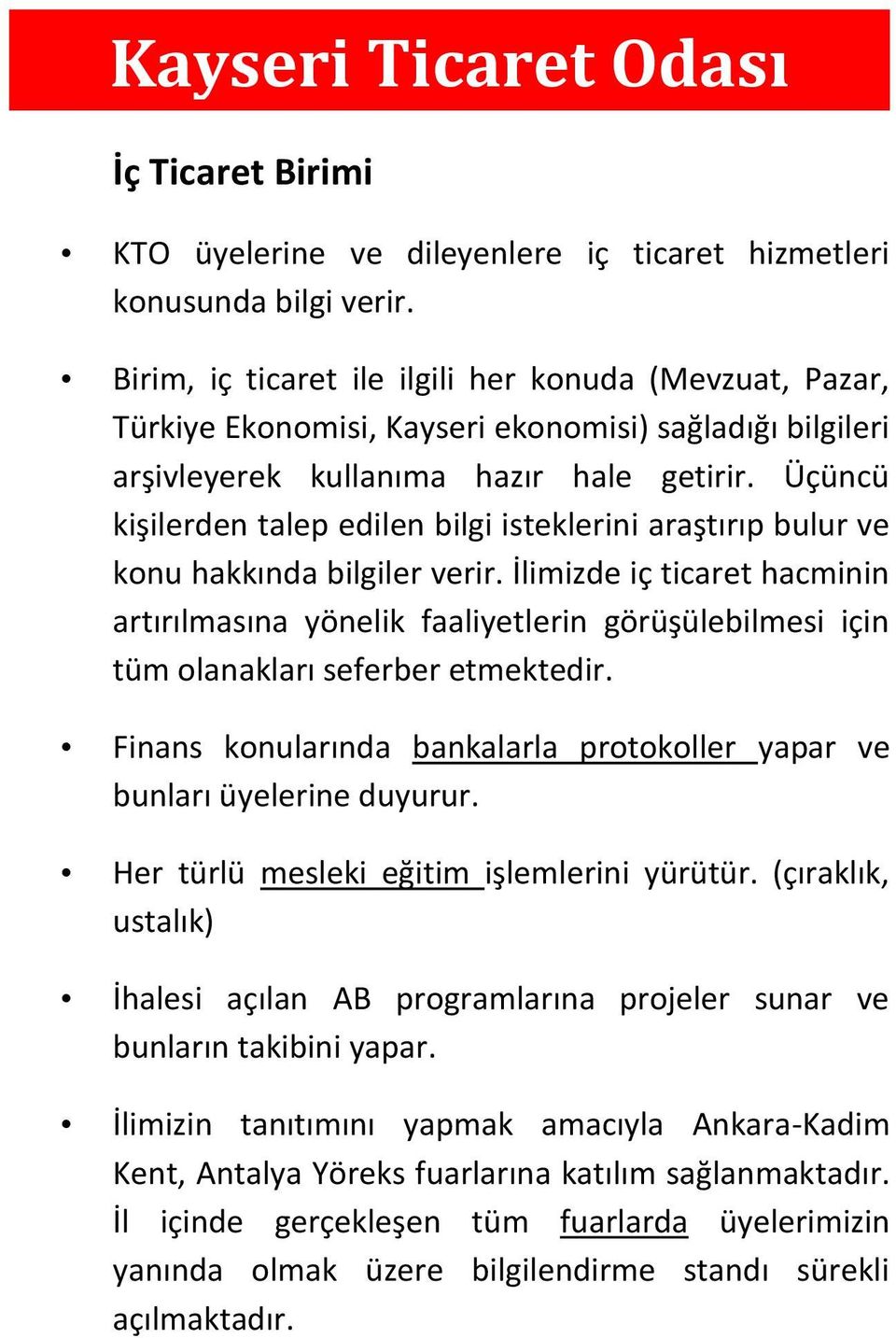 Kayseri Ticaret Odası

İç Ticaret Birimi

• KTO üyelerine ve dileyenlere iç ticaret hizmetleri konusunda bilgi verir.

• Birim, iç ticaret ile ilgili her konuda (Mevzuat, Pazar, Türkiye Ekonomisi, Kayseri ekonomisi) sağladığı bilgileri arşivleyerek kullanıma hazır hale getirir. Üçüncü kişilerden talep edilen bilgi isteklerini araştırıp bulur ve konu hakkında bilgiler verir. İlimizde iç ticaret hacminin artırılmasına yönelik faaliyetlerin görüşülebilmesi için tüm olanakları seferber etmektedir.

• Finans konularında bankalarla protokoller yapar ve bunları üyelerine duyurur.

• Her türlü mesleki eğitim işlemlerini yürütür. (çıraklık, ustalık)

• İhalesi açılan AB programlarına projeler sunar ve bunların takibini yapar.

• İlimizin tanıtımını yapmak amacıyla Ankara-Kadim Kent, Antalya Yöreks fuarlarına katılım sağlanmaktadır. İl içinde gerçekleşen tüm fuarlarda üyelerimizin yanında olmak üzere bilgilendirme standı sürekli açılmaktadır.